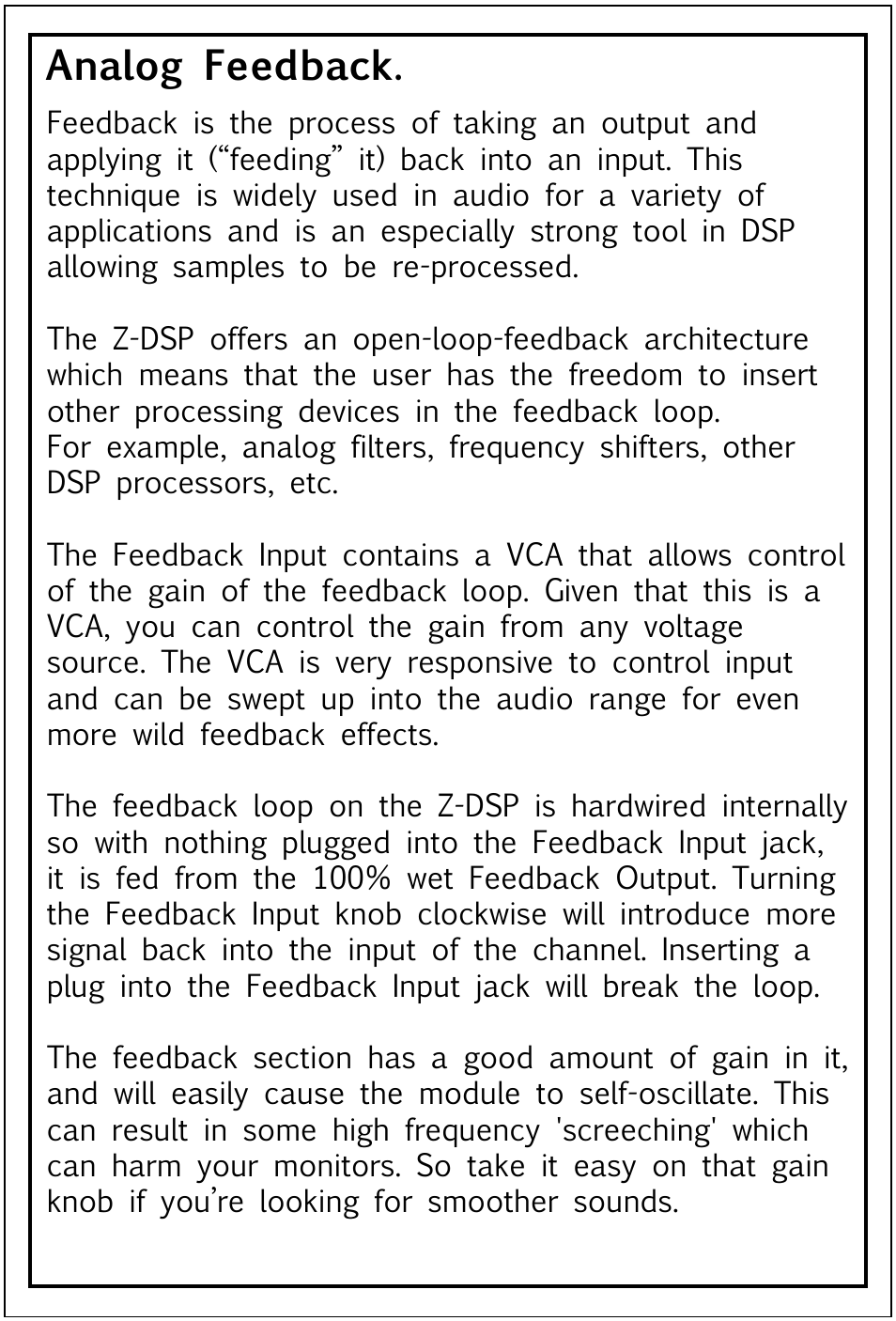 Analog Feedback.

Feedback is the process of taking an output and applying it (“feeding” it) back into an input. This technique is widely used in audio for a variety of applications and is an especially strong tool in DSP allowing samples to be re-processed.

The Z-DSP offers an open-loop-feedback architecture which means that the user has the freedom to insert other processing devices in the feedback loop.
For example, analog filters, frequency shifters, other DSP processors, etc.

The Feedback Input contains a VCA that allows control of the gain of the feedback loop. Given that this is a VCA, you can control the gain from any voltage source. The VCA is very responsive to control input and can be swept up into the audio range for even more wild feedback effects.

The feedback loop on the Z-DSP is hardwired internally so with nothing plugged into the Feedback Input jack, it is fed from the 100% wet Feedback Output. Turning the Feedback Input knob clockwise will introduce more signal back into the input of the channel. Inserting a plug into the Feedback Input jack will break the loop.

The feedback section has a good amount of gain in it, and will easily cause the module to self-oscillate. This can result in some high frequency 'screeching' which can harm your monitors. So take it easy on that gain knob if you’re looking for smoother sounds.